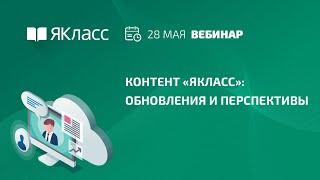 ЯКласс 28 МАЯ ВЕБИНАР

КОНТЕНТ «ЯКЛАСС»: ОБНОВЛЕНИЯ И ПЕРСПЕКТИВЫ